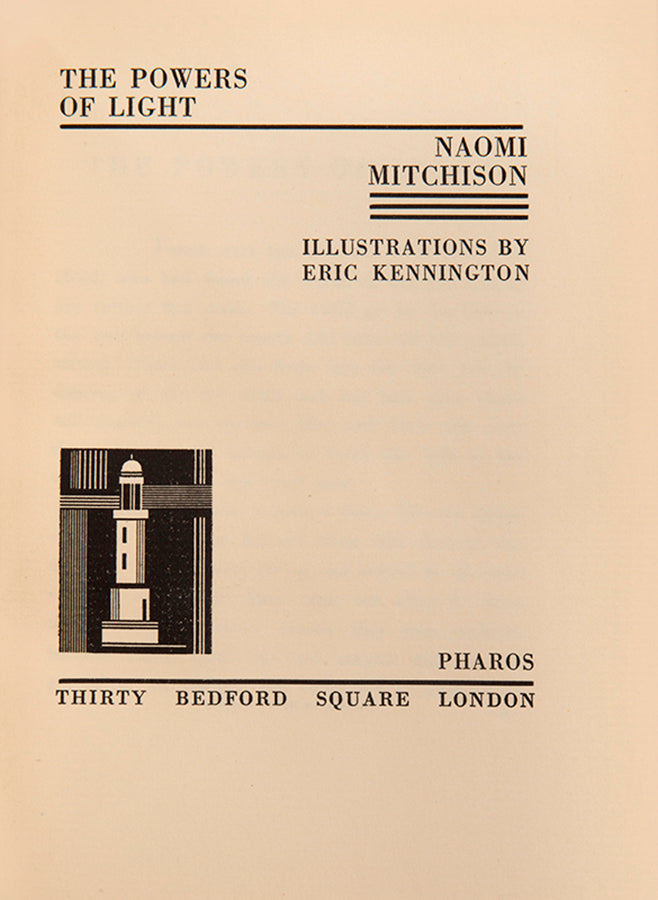 THE POWERS OF LIGHT

NAOMI MITCHISON

ILLUSTRATIONS BY ERIC KENNINGTON

PHAROS

THIRTY BEDFORD SQUARE LONDON